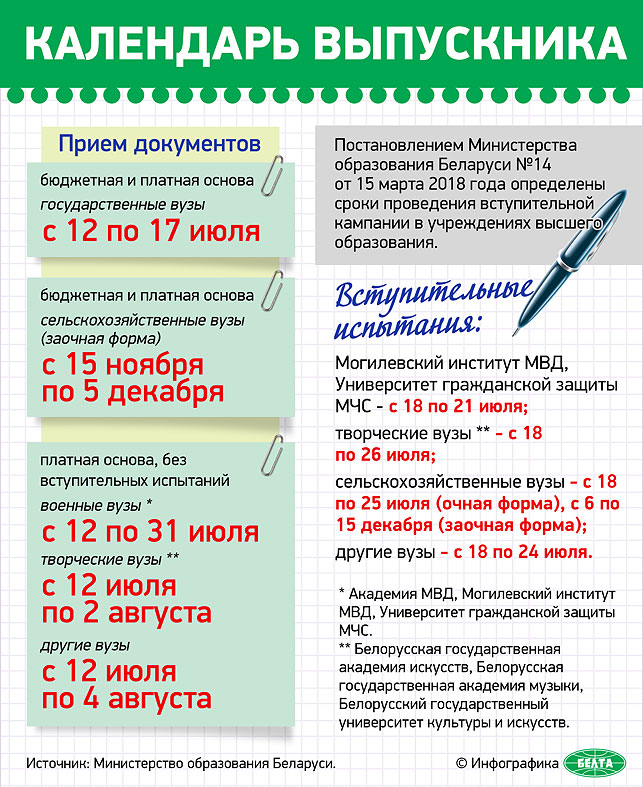 КАЛЕНДАРЬ ВЫПУСКНИКА

Прием документов

бюджетная и платная основа
государственные вузы
с 12 по 17 июля

бюджетная и платная основа
сельскохозяйственные вузы (заочная форма)
с 15 ноября по 5 декабря

платная основа, без вступительных испытаний
военные вузы *
с 12 по 31 июля
творческие вузы **
с 12 июля по 2 августа
другие вузы
с 12 июля по 4 августа

Постановлением Министерства образования Беларуси №14 от 15 марта 2018 года определены сроки проведения вступительной кампании в учреждениях высшего образования.

Вступительные испытания:

Могилевский институт МВД, Университет гражданской защиты МЧС - с 18 по 21 июля;

творческие вузы ** - с 18 по 26 июля;

сельскохозяйственные вузы - с 18 по 25 июля (очная форма), с 6 по 15 декабря (заочная форма);

другие вузы - с 18 по 24 июля.

* Академия МВД, Могилевский институт МВД, Университет гражданской защиты МЧС.
** Белорусская государственная академия искусств, Белорусская государственная академия музыки, Белорусский государственный университет культуры и искусств.

Источник: Министерство образования Беларуси.

© Инфографика БЕЛТА